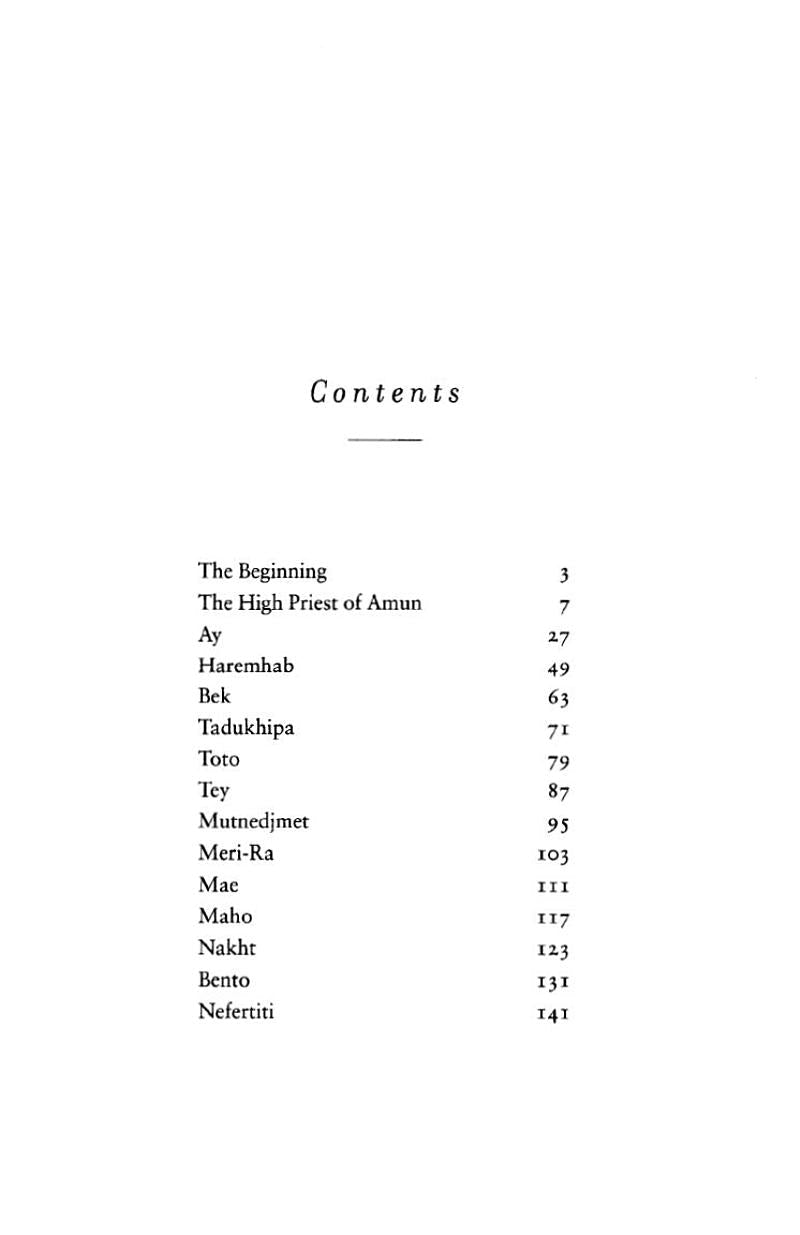 Contents

The Beginning 3
The High Priest of Amun 7
Ay 27
Haremhab 49
Bek 63
Tadukhipa 71
Toto 79
Tey 87
Mutnedjmet 95
Meri-Ra 103
Mae 111
Maho 117
Nakht 123
Bento 131
Nefertiti 141